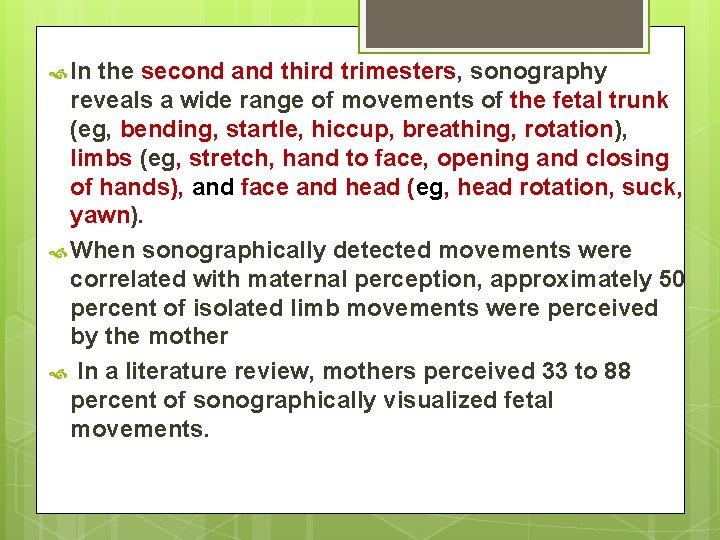 In the second and third trimesters, sonography reveals a wide range of movements of the fetal trunk (eg, bending, startle, hiccup, breathing, rotation), limbs (eg, stretch, hand to face, opening and closing of hands), and face and head (eg, head rotation, suck, yawn).

When sonographically detected movements were correlated with maternal perception, approximately 50 percent of isolated limb movements were perceived by the mother

In a literature review, mothers perceived 33 to 88 percent of sonographically visualized fetal movements.